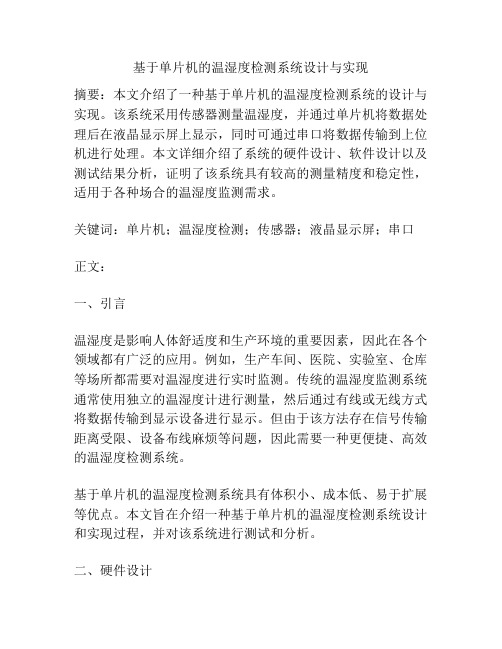 基于单片机的温湿度检测系统设计与实现

摘要：本文介绍了一种基于单片机的温湿度检测系统的设计与实现。该系统采用传感器测量温湿度，并通过单片机将数据处理后在液晶显示屏上显示，同时可通过串口将数据传输到上位机进行处理。本文详细介绍了系统的硬件设计、软件设计以及测试结果分析，证明了该系统具有较高的测量精度和稳定性，适用于各种场合的温湿度监测需求。

关键词：单片机；温湿度检测；传感器；液晶显示屏；串口

正文：

一、引言

温湿度是影响人体舒适度和生产环境的重要因素，因此在各个领域都有广泛的应用。例如，生产车间、医院、实验室、仓库等场所都需要对温湿度进行实时监测。传统的温湿度监测系统通常使用独立的温湿度计进行测量，然后通过有线或无线方式将数据传输到显示设备进行显示。但由于该方法存在信号传输距离受限、设备布线麻烦等问题，因此需要一种更便捷、高效的温湿度检测系统。

基于单片机的温湿度检测系统具有体积小、成本低、易于扩展等优点。本文旨在介绍一种基于单片机的温湿度检测系统设计和实现过程，并对该系统进行测试和分析。

二、硬件设计